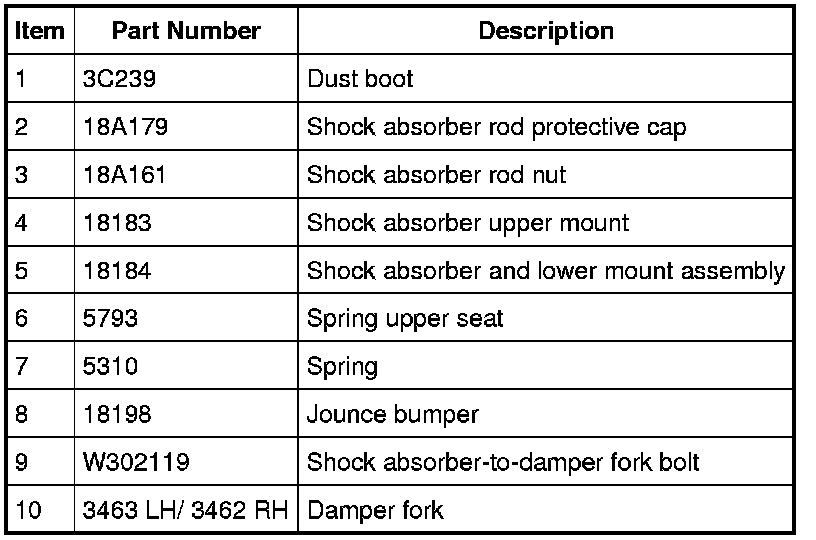 | Item | Part Number | Description |
|---|---|---|
| 1 | 3C239 | Dust boot |
| 2 | 18A179 | Shock absorber rod protective cap |
| 3 | 18A161 | Shock absorber rod nut |
| 4 | 18183 | Shock absorber upper mount |
| 5 | 18184 | Shock absorber and lower mount assembly |
| 6 | 5793 | Spring upper seat |
| 7 | 5310 | Spring |
| 8 | 18198 | Jounce bumper |
| 9 | W302119 | Shock absorber-to-damper fork bolt |
| 10 | 3463 LH/ 3462 RH | Damper fork |